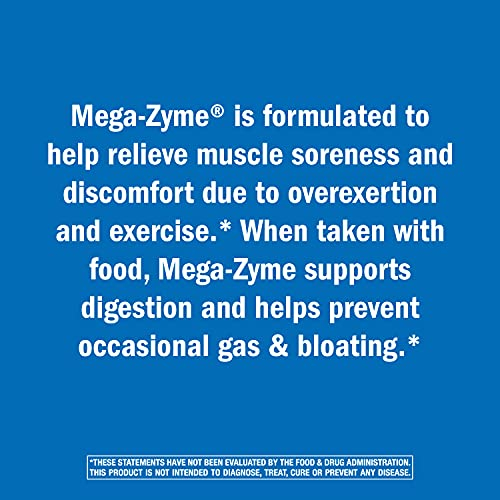 Mega-Zyme® is formulated to help relieve muscle soreness and discomfort due to overexertion and exercise.* When taken with food, Mega-Zyme supports digestion and helps prevent occasional gas & bloating.*

*THESE STATEMENTS HAVE NOT BEEN EVALUATED BY THE FOOD & DRUG ADMINISTRATION. THIS PRODUCT IS NOT INTENDED TO DIAGNOSE, TREAT, CURE OR PREVENT ANY DISEASE.